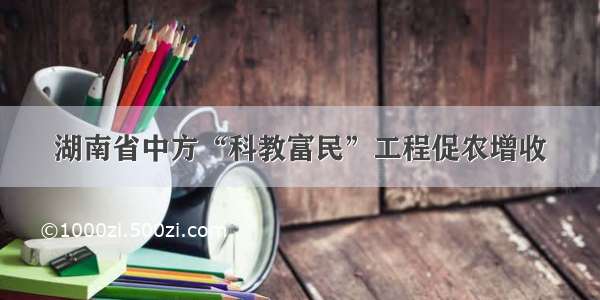 湖南省中方“科教富民”工程促农增收

©1000zi.500zi.com